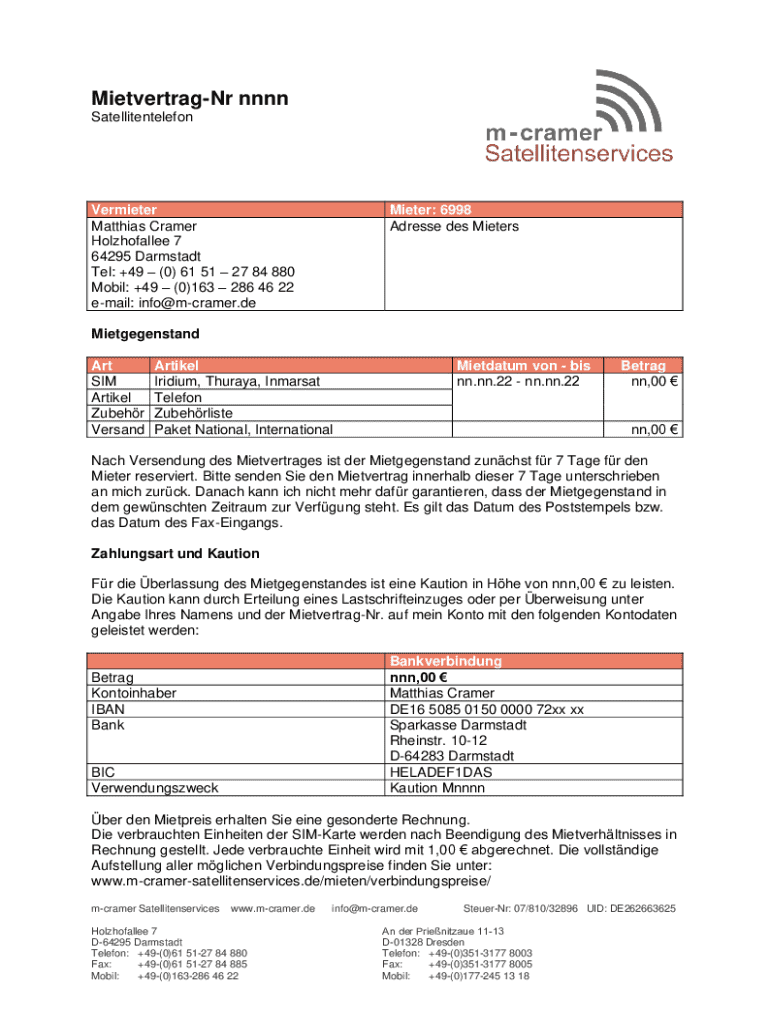 Mietvertrag-Nr nnnn
Satellitentelefon

m-cramer
Satellitenservices

| Vermieter | Mieter: 6998 |
|---|---|
| Matthias Cramer<br>Holzhofallee 7<br>64295 Darmstadt<br>Tel: +49 – (0) 61 51 – 27 84 880<br>Mobil: +49 – (0)163 – 286 46 22<br>e-mail: info@m-cramer.de | Adresse des Mieters |

Mietgegenstand

| Art | Artikel | Mietdatum von - bis | Betrag |
|---|---|---|---|
| SIM | Iridium, Thuraya, Inmarsat | nn.nn.22 - nn.nn.22 | nn,00 € |
| Artikel | Telefon | | |
| Zubehör | Zubehörliste | | |
| Versand | Paket National, International | | nn,00 € |

Nach Versendung des Mietvertrages ist der Mietgegenstand zunächst für 7 Tage für den Mieter reserviert. Bitte senden Sie den Mietvertrag innerhalb dieser 7 Tage unterschrieben an mich zurück. Danach kann ich nicht mehr dafür garantieren, dass der Mietgegenstand in dem gewünschten Zeitraum zur Verfügung steht. Es gilt das Datum des Poststempels bzw. das Datum des Fax-Eingangs.

Zahlungsart und Kaution

Für die Überlassung des Mietgegenstandes ist eine Kaution in Höhe von nnn,00 € zu leisten. Die Kaution kann durch Erteilung eines Lastschrifteinzuges oder per Überweisung unter Angabe Ihres Namens und der Mietvertrag-Nr. auf mein Konto mit den folgenden Kontodaten geleistet werden:

| | Bankverbindung |
|---|---|
| Betrag | nnn,00 € |
| Kontoinhaber | Matthias Cramer |
| IBAN | DE16 5085 0150 0000 72xx xx |
| Bank | Sparkasse Darmstadt<br>Rheinstr. 10-12<br>D-64283 Darmstadt |
| BIC | HELADEF1DAS |
| Verwendungszweck | Kaution Mnnnn |

Über den Mietpreis erhalten Sie eine gesonderte Rechnung.
Die verbrauchten Einheiten der SIM-Karte werden nach Beendigung des Mietverhältnisses in Rechnung gestellt. Jede verbrauchte Einheit wird mit 1,00 € abgerechnet. Die vollständige Aufstellung aller möglichen Verbindungspreise finden Sie unter:
www.m-cramer-satellitenservices.de/mieten/verbindungspreise/

m-cramer Satellitenservices www.m-cramer.de info@m-cramer.de Steuer-Nr: 07/810/32896 UID: DE262663625

Holzhofallee 7
D-64295 Darmstadt
Telefon: +49-(0)61 51-27 84 880
Fax: +49-(0)61 51-27 84 885
Mobil: +49-(0)163-286 46 22

An der Prießnitzaue 11-13
D-01328 Dresden
Telefon: +49-(0)351-3177 8003
Fax: +49-(0)351-3177 8005
Mobil: +49-(0)177-245 13 18